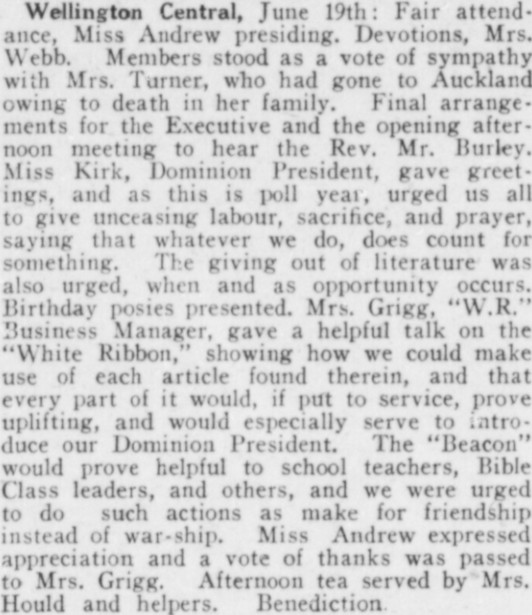 Wellington Central, June 19th: Fair attendance, Miss Andrew presiding. Devotions, Mrs. Webb. Members stood as a vote of sympathy with Mrs. Turner, who had gone to Auckland owing to death in her family. Final arrangements for the Executive and the opening afternoon meeting to hear the Rev. Mr. Burley. Miss Kirk, Dominion President, gave greetings, and as this is poll year, urged us all to give unceasing labour, sacrifice, and prayer, saying that whatever we do, does count for something. The giving out of literature was also urged, when and as opportunity occurs. Birthday posies presented. Mrs. Grigg, "W.R." Business Manager, gave a helpful talk on the "White Ribbon," showing how we could make use of each article found therein, and that every part of it would, if put to service, prove uplifting, and would especially serve to introduce our Dominion President. The "Beacon" would prove helpful to school teachers, Bible Class leaders, and others, and we were urged to do such actions as make for friendship instead of war-ship. Miss Andrew expressed appreciation and a vote of thanks was passed to Mrs. Grigg. Afternoon tea served by Mrs. Hould and helpers. Benediction.